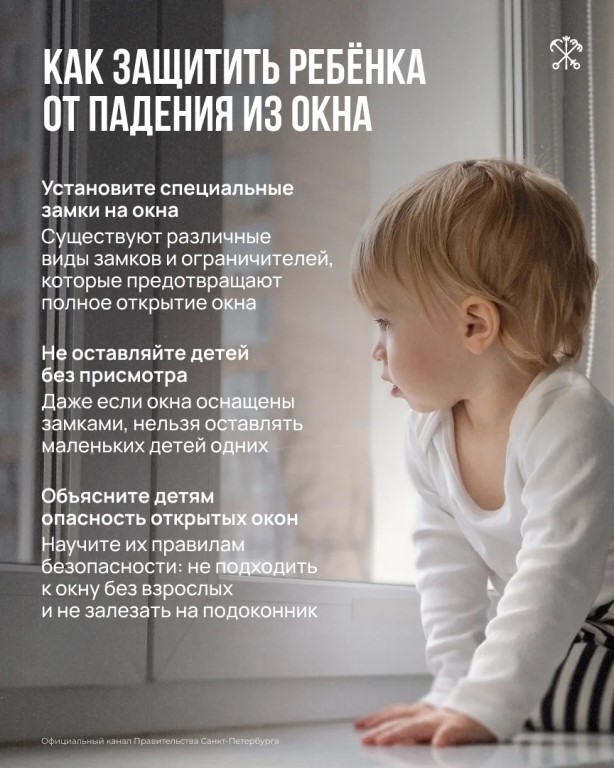 КАК ЗАЩИТИТЬ РЕБЁНКА ОТ ПАДЕНИЯ ИЗ ОКНА

Установите специальные замки на окна

Существуют различные виды замков и ограничителей, которые предотвращают полное открытие окна

Не оставляйте детей без присмотра

Даже если окна оснащены замками, нельзя оставлять маленьких детей одних

Объясните детям опасность открытых окон

Научите их правилам безопасности: не подходить к окну без взрослых и не залезать на подоконник

Официальный канал Правительства Санкт-Петербурга